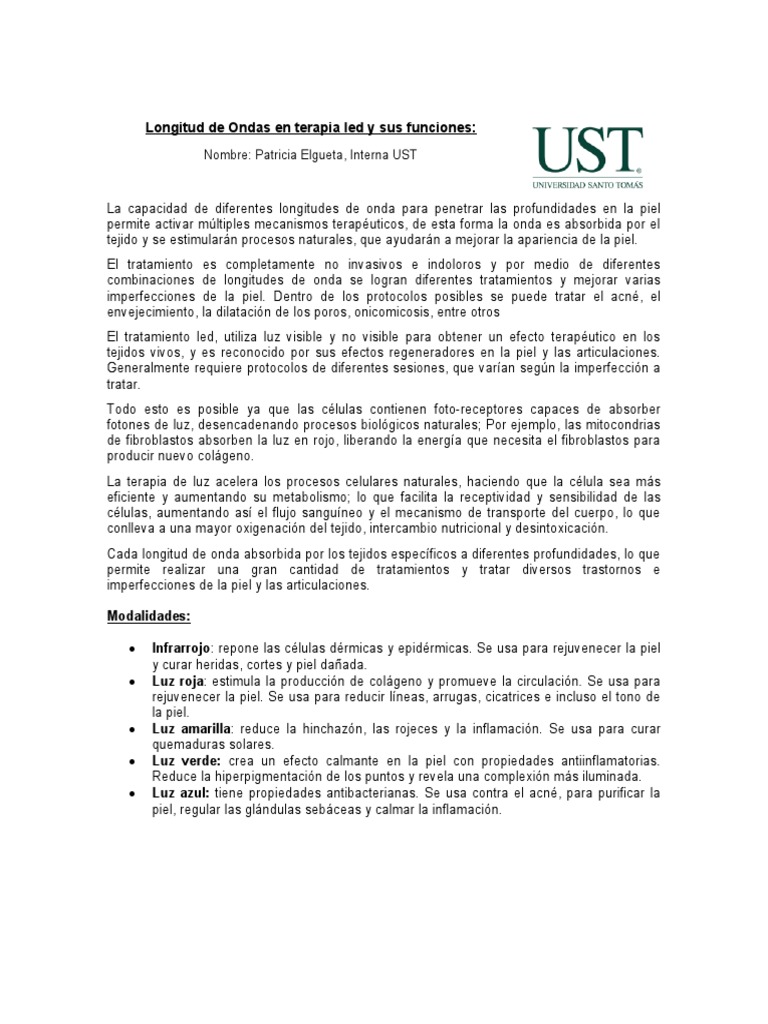 Longitud de Ondas en terapia led y sus funciones:

Nombre: Patricia Elgueta, Interna UST

UST
UNIVERSIDAD SANTO TOMÁS

La capacidad de diferentes longitudes de onda para penetrar las profundidades en la piel permite activar múltiples mecanismos terapéuticos, de esta forma la onda es absorbida por el tejido y se estimularán procesos naturales, que ayudarán a mejorar la apariencia de la piel.

El tratamiento es completamente no invasivos e indoloros y por medio de diferentes combinaciones de longitudes de onda se logran diferentes tratamientos y mejorar varias imperfecciones de la piel. Dentro de los protocolos posibles se puede tratar el acné, el envejecimiento, la dilatación de los poros, onicomicosis, entre otros

El tratamiento led, utiliza luz visible y no visible para obtener un efecto terapéutico en los tejidos vivos, y es reconocido por sus efectos regeneradores en la piel y las articulaciones. Generalmente requiere protocolos de diferentes sesiones, que varían según la imperfección a tratar.

Todo esto es posible ya que las células contienen foto-receptores capaces de absorber fotones de luz, desencadenando procesos biológicos naturales; Por ejemplo, las mitocondrias de fibroblastos absorben la luz en rojo, liberando la energía que necesita el fibroblastos para producir nuevo colágeno.

La terapia de luz acelera los procesos celulares naturales, haciendo que la célula sea más eficiente y aumentando su metabolismo; lo que facilita la receptividad y sensibilidad de las células, aumentando así el flujo sanguíneo y el mecanismo de transporte del cuerpo, lo que conlleva a una mayor oxigenación del tejido, intercambio nutricional y desintoxicación.

Cada longitud de onda absorbida por los tejidos específicos a diferentes profundidades, lo que permite realizar una gran cantidad de tratamientos y tratar diversos trastornos e imperfecciones de la piel y las articulaciones.

Modalidades:

• Infrarrojo: repone las células dérmicas y epidérmicas. Se usa para rejuvenecer la piel y curar heridas, cortes y piel dañada.
• Luz roja: estimula la producción de colágeno y promueve la circulación. Se usa para rejuvenecer la piel. Se usa para reducir líneas, arrugas, cicatrices e incluso el tono de la piel.
• Luz amarilla: reduce la hinchazón, las rojeces y la inflamación. Se usa para curar quemaduras solares.
• Luz verde: crea un efecto calmante en la piel con propiedades antiinflamatorias. Reduce la hiperpigmentación de los puntos y revela una complexión más iluminada.
• Luz azul: tiene propiedades antibacterianas. Se usa contra el acné, para purificar la piel, regular las glándulas sebáceas y calmar la inflamación.